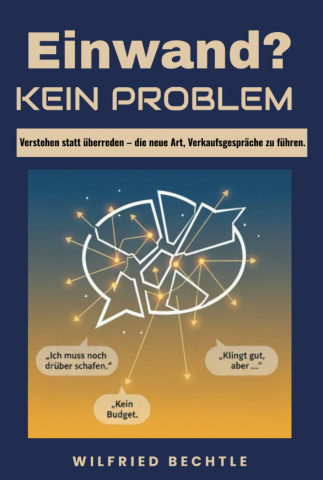 Einwand?
KEIN PROBLEM

Verstehen statt überreden – die neue Art, Verkaufsgespräche zu führen.

„Ich muss noch drüber schafen.“

„Klingt gut, aber ...“

„Kein Budget.

WILFRIED BECHTLE